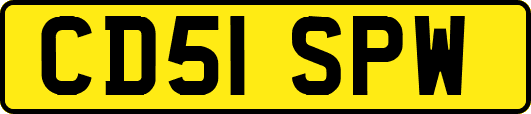 CD51 SPW